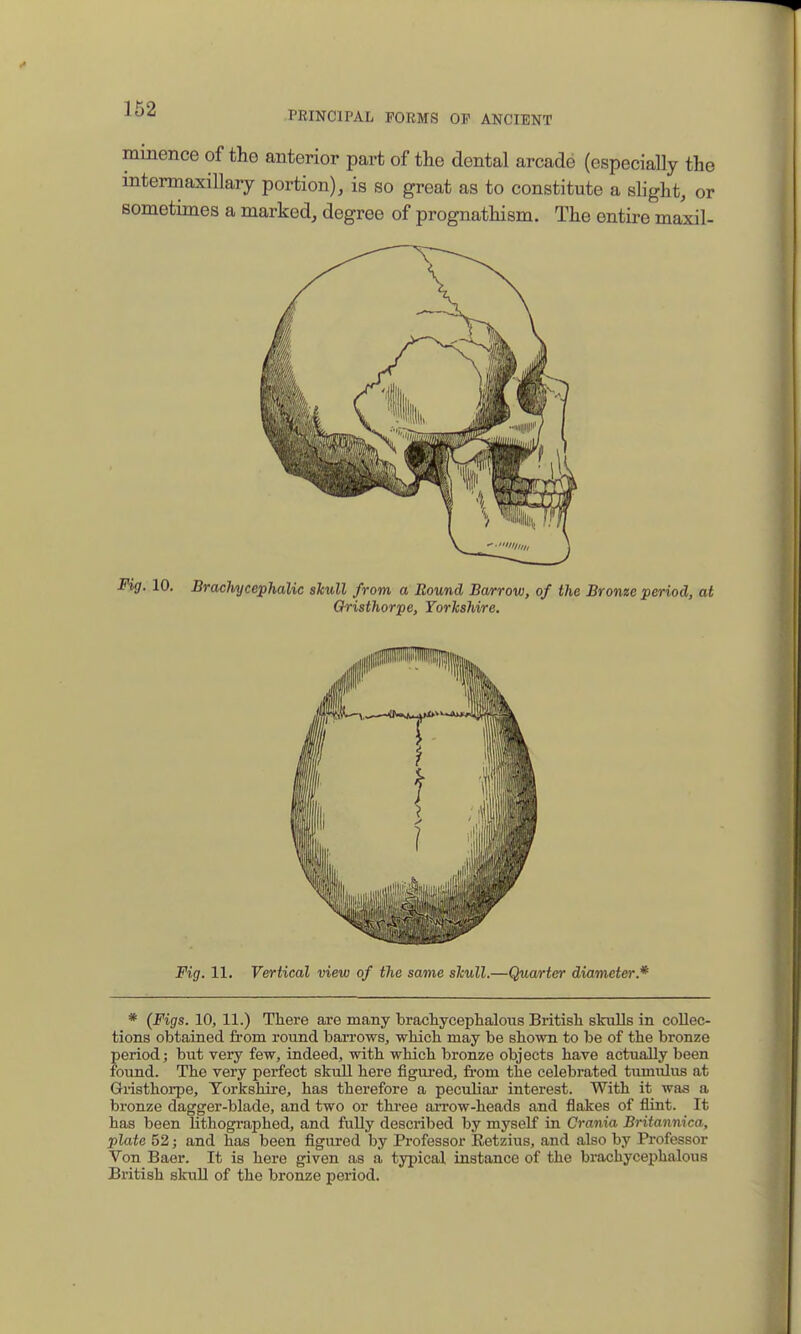 152 PRINCIPAL FORMS OF ANCIENT

minence of the anterior part of the dental arcade (especially the intermaxillary portion), is so great as to constitute a slight, or sometimes a marked, degree of prognathism. The entire maxil-

Fig. 10. Brachycephalic skull from a Round Barrow, of the Bronze period, at Gristhorpe, Yorkshire.

Fig. 11. Vertical view of the same skull.—Quarter diameter.*

* (Figs. 10, 11.) There are many brachycephalous British skulls in collections obtained from round barrows, which may be shown to be of the bronze period; but very few, indeed, with which bronze objects have actually been found. The very perfect skull here figured, from the celebrated tumulus at Gristhorpe, Yorkshire, has therefore a peculiar interest. With it was a bronze dagger-blade, and two or three arrow-heads and flakes of flint. It has been lithographed, and fully described by myself in Crania Britannica, plate 52; and has been figured by Professor Retzius, and also by Professor Von Baer. It is here given as a typical instance of the brachycephalous British skull of the bronze period.